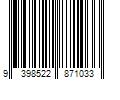 9 398522 871033